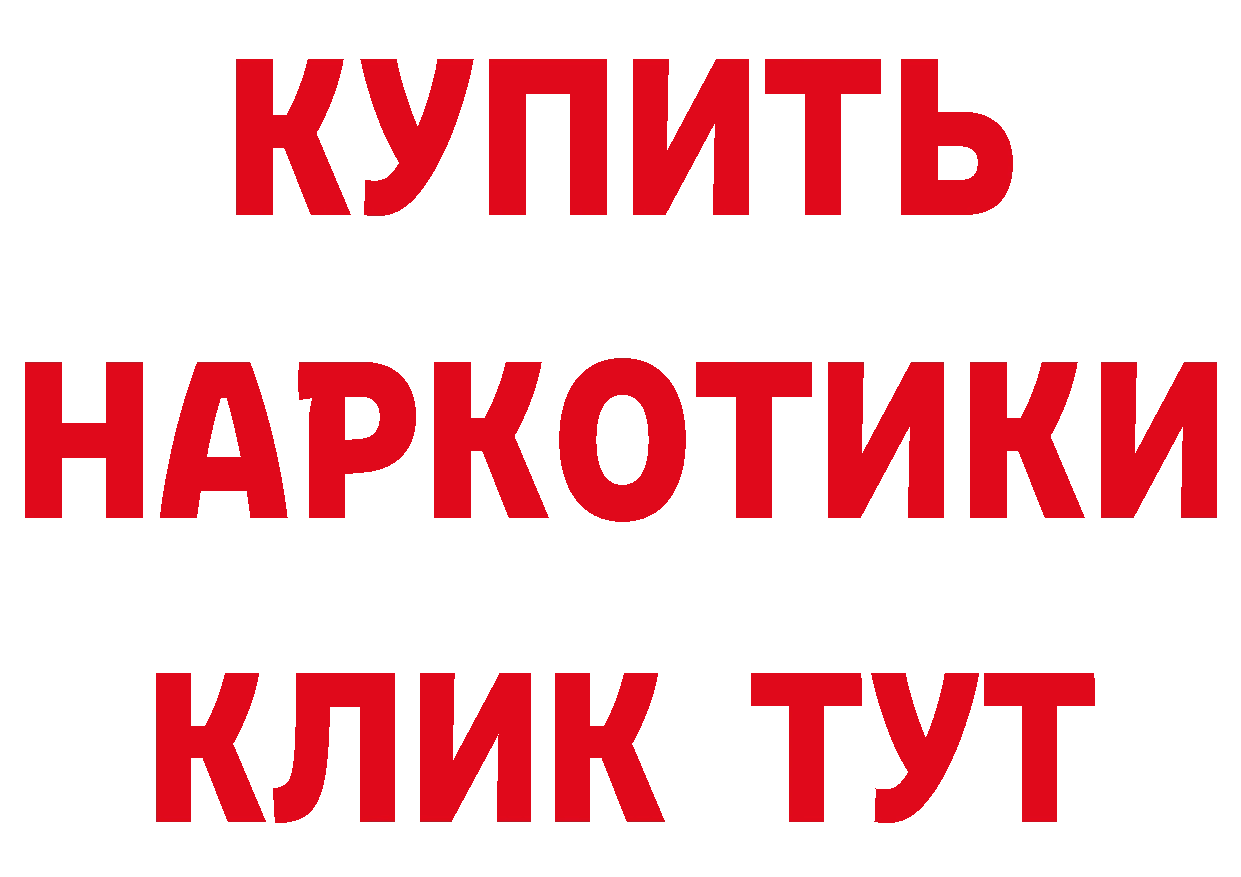 КУПИТЬ НАРКОТИКИ КЛИК ТУТ